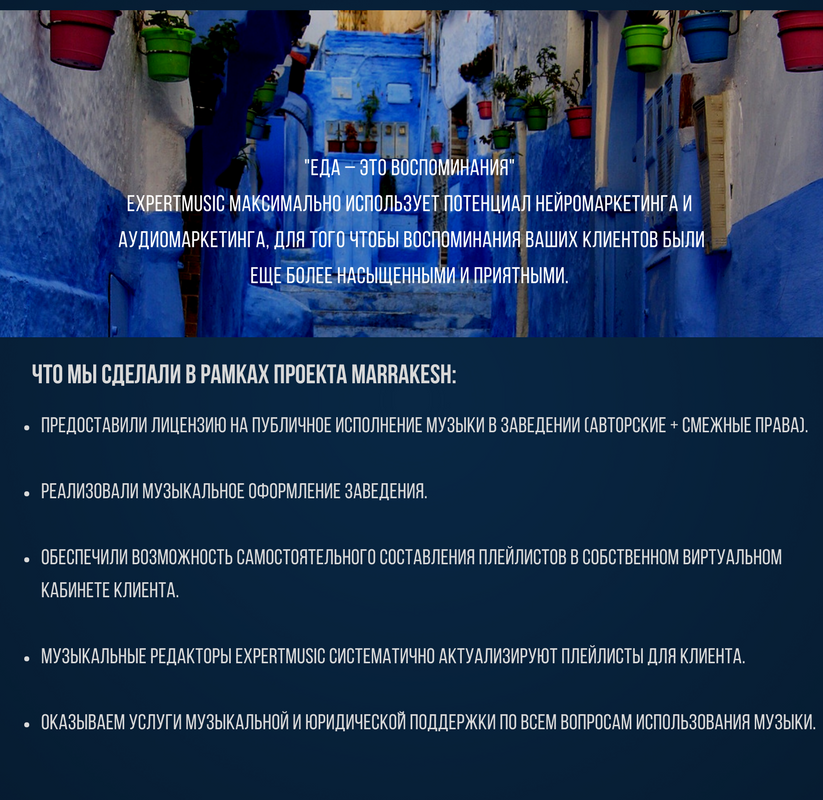 "ЕДА – ЭТО ВОСПОМИНАНИЯ"
EXPERTMUSIC МАКСИМАЛЬНО ИСПОЛЬЗУЕТ ПОТЕНЦИАЛ НЕЙРОМАРКЕТИНГА И АУДИОМАРКЕТИНГА, ДЛЯ ТОГО ЧТОБЫ ВОСПОМИНАНИЯ ВАШИХ КЛИЕНТОВ БЫЛИ ЕЩЕ БОЛЕЕ НАСЫЩЕННЫМИ И ПРИЯТНЫМИ.

ЧТО МЫ СДЕЛАЛИ В РАМКАХ ПРОЕКТА MARRAKESH:

• ПРЕДОСТАВИЛИ ЛИЦЕНЗИЮ НА ПУБЛИЧНОЕ ИСПОЛНЕНИЕ МУЗЫКИ В ЗАВЕДЕНИИ (АВТОРСКИЕ + СМЕЖНЫЕ ПРАВА).

• РЕАЛИЗОВАЛИ МУЗЫКАЛЬНОЕ ОФОРМЛЕНИЕ ЗАВЕДЕНИЯ.

• ОБЕСПЕЧИЛИ ВОЗМОЖНОСТЬ САМОСТОЯТЕЛЬНОГО СОСТАВЛЕНИЯ ПЛЕЙЛИСТОВ В СОБСТВЕННОМ ВИРТУАЛЬНОМ КАБИНЕТЕ КЛИЕНТА.

• МУЗЫКАЛЬНЫЕ РЕДАКТОРЫ EXPERTMUSIC СИСТЕМАТИЧНО АКТУАЛИЗИРУЮТ ПЛЕЙЛИСТЫ ДЛЯ КЛИЕНТА.

• ОКАЗЫВАЕМ УСЛУГИ МУЗЫКАЛЬНОЙ И ЮРИДИЧЕСКОЙ ПОДДЕРЖКИ ПО ВСЕМ ВОПРОСАМ ИСПОЛЬЗОВАНИЯ МУЗЫКИ.